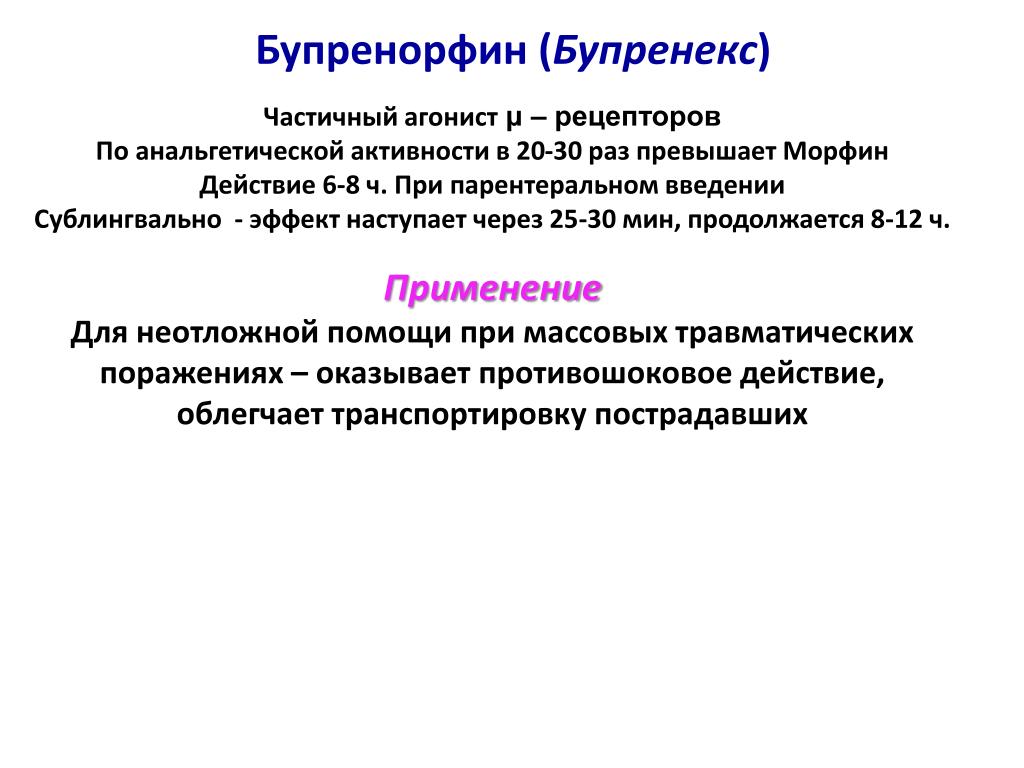 Бупренорфин (Бупренекс)

Частичный агонист μ – рецепторов
По анальгетической активности в 20-30 раз превышает Морфин
Действие 6-8 ч. При парентеральном введении
Сублингвально - эффект наступает через 25-30 мин, продолжается 8-12 ч.

Применение
Для неотложной помощи при массовых травматических поражениях – оказывает противошоковое действие, облегчает транспортировку пострадавших